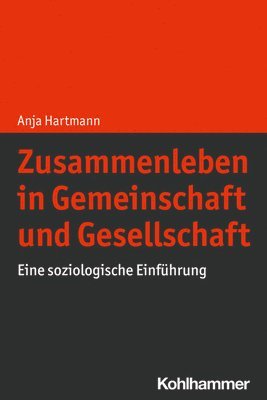 Anja Hartmann

Zusammenleben in Gemeinschaft und Gesellschaft

Eine soziologische Einführung

Kohlhammer